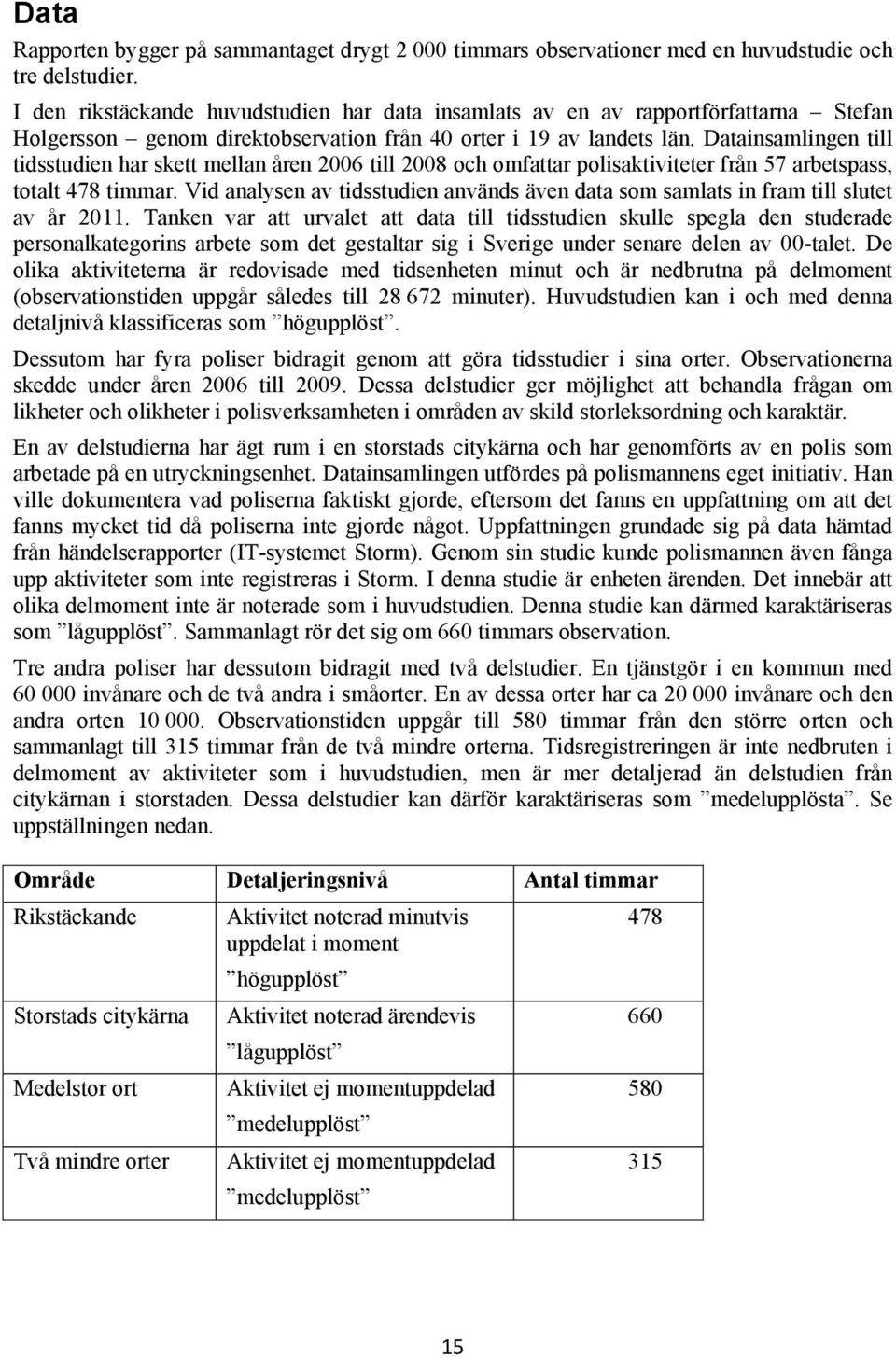 Data

Rapporten bygger på sammantaget drygt 2 000 timmars observationer med en huvudstudie och tre delstudier.

I den rikstäckande huvudstudien har data insamlats av en av rapportförfattarna – Stefan Holgersson – genom direktobservation från 40 orter i 19 av landets län. Datainsamlingen till tidsstudien har skett mellan åren 2006 till 2008 och omfattar polisaktiviteter från 57 arbetspass, totalt 478 timmar. Vid analysen av tidsstudien används även data som samlats in fram till slutet av år 2011. Tanken var att urvalet att data till tidsstudien skulle spegla den studerade personalkategorins arbete som det gestaltar sig i Sverige under senare delen av 00-talet. De olika aktiviteterna är redovisade med tidsenheten minut och är nedbrutna på delmoment (observationstiden uppgår således till 28 672 minuter). Huvudstudien kan i och med denna detaljnivå klassificeras som ”högupplöst”.

Dessutom har fyra poliser bidragit genom att göra tidsstudier i sina orter. Observationerna skedde under åren 2006 till 2009. Dessa delstudier ger möjlighet att behandla frågan om likheter och olikheter i polisverksamheten i områden av skild storleksordning och karaktär.

En av delstudierna har ägt rum i en storstads citykärna och har genomförts av en polis som arbetade på en utryckningsenhet. Datainsamlingen utfördes på polismannens eget initiativ. Han ville dokumentera vad poliserna faktiskt gjorde, eftersom det fanns en uppfattning om att det fanns mycket tid då poliserna inte gjorde något. Uppfattningen grundade sig på data hämtad från händelserapporter (IT-systemet Storm). Genom sin studie kunde polismannen även fånga upp aktiviteter som inte registreras i Storm. I denna studie är enheten ärenden. Det innebär att olika delmoment inte är noterade som i huvudstudien. Denna studie kan därmed karaktäriseras som ”lågupplöst”. Sammanlagt rör det sig om 660 timmars observation.

Tre andra poliser har dessutom bidragit med två delstudier. En tjänstgör i en kommun med 60 000 invånare och de två andra i småorter. En av dessa orter har ca 20 000 invånare och den andra orten 10 000. Observationstiden uppgår till 580 timmar från den större orten och sammanlagt till 315 timmar från de två mindre orterna. Tidsregistreringen är inte nedbruten i delmoment av aktiviteter som i huvudstudien, men är mer detaljerad än delstudien från citykärnan i storstaden. Dessa delstudier kan därför karaktäriseras som ”medelupplösta”. Se uppställningen nedan.

| Område | Detaljeringsnivå | Antal timmar |
|---|---|---|
| Rikstäckande | Aktivitet noterad minutvis uppdelat i moment ”högupplöst” | 478 |
| Storstads citykärna | Aktivitet noterad ärendevis ”lågupplöst” | 660 |
| Medelstor ort | Aktivitet ej momentuppdelad ”medelupplöst” | 580 |
| Två mindre orter | Aktivitet ej momentuppdelad ”medelupplöst” | 315 |

15